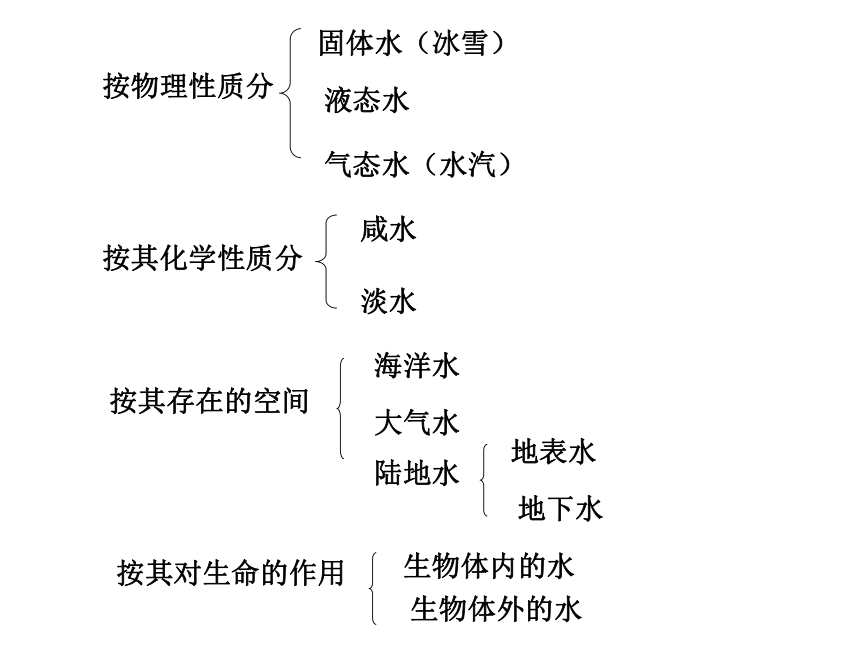 按物理性质分
固体水（冰雪）
液态水
气态水（水汽）

按其化学性质分
咸水
淡水

按其存在的空间
海洋水
大气水
陆地水
地表水
地下水

按其对生命的作用
生物体内的水
生物体外的水